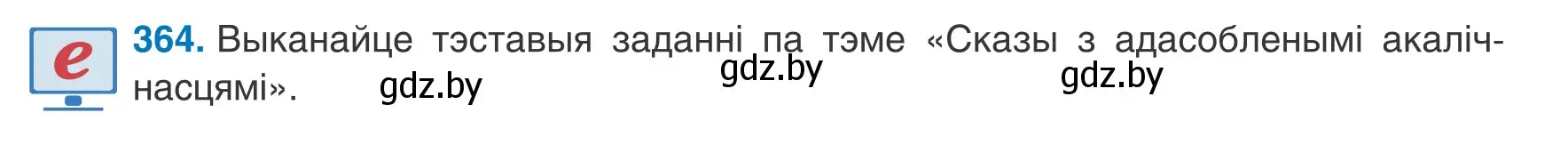 e

364. Выканайце тэставыя заданні па тэме «Сказы з адасобленымі акалічнасцямі».

gdz.by gdz.by gdz.by